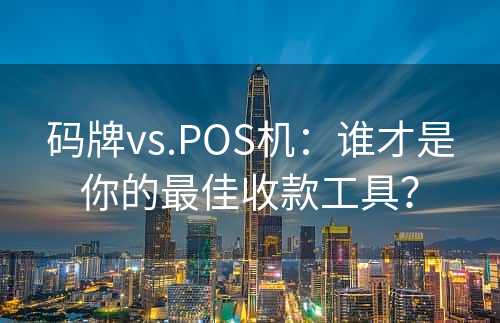 码牌vs.POS机：谁才是你的最佳收款工具?